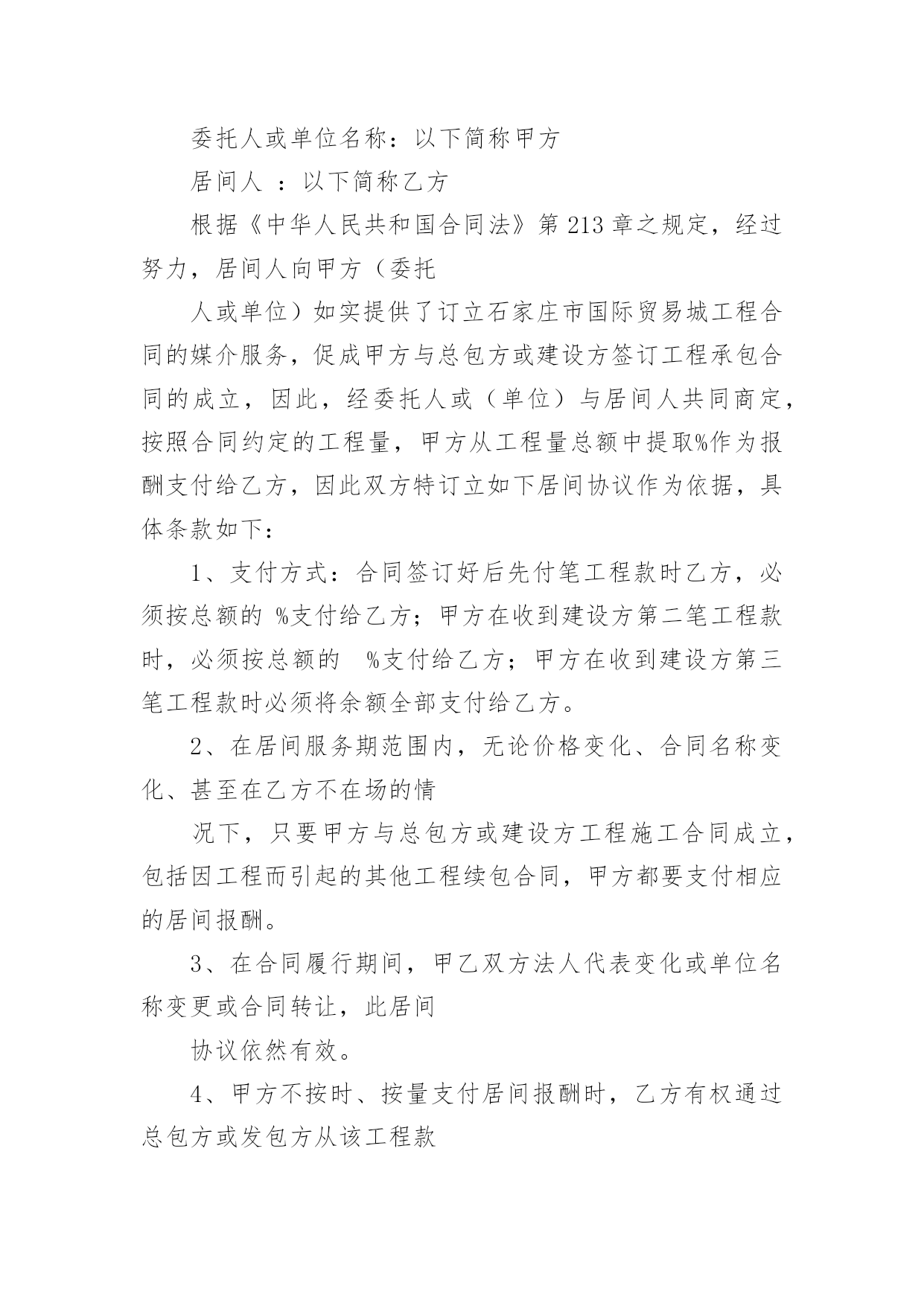 委托人或单位名称：以下简称甲方

居间人 ：以下简称乙方

根据《中华人民共和国合同法》第213章之规定，经过努力，居间人向甲方（委托

人或单位）如实提供了订立石家庄市国际贸易城工程合同的媒介服务，促成甲方与总包方或建设方签订工程承包合同的成立，因此，经委托人或（单位）与居间人共同商定，按照合同约定的工程量，甲方从工程量总额中提取%作为报酬支付给乙方，因此双方特订立如下居间协议作为依据，具体条款如下：

1、支付方式：合同签订好后先付笔工程款时乙方，必须按总额的 %支付给乙方；甲方在收到建设方第二笔工程款时，必须按总额的 %支付给乙方；甲方在收到建设方第三笔工程款时必须将余额全部支付给乙方。

2、在居间服务期范围内，无论价格变化、合同名称变化、甚至在乙方不在场的情

况下，只要甲方与总包方或建设方工程施工合同成立，包括因工程而引起的其他工程续包合同，甲方都要支付相应的居间报酬。

3、在合同履行期间，甲乙双方法人代表变化或单位名称变更或合同转让，此居间

协议依然有效。

4、甲方不按时、按量支付居间报酬时，乙方有权通过总包方或发包方从该工程款